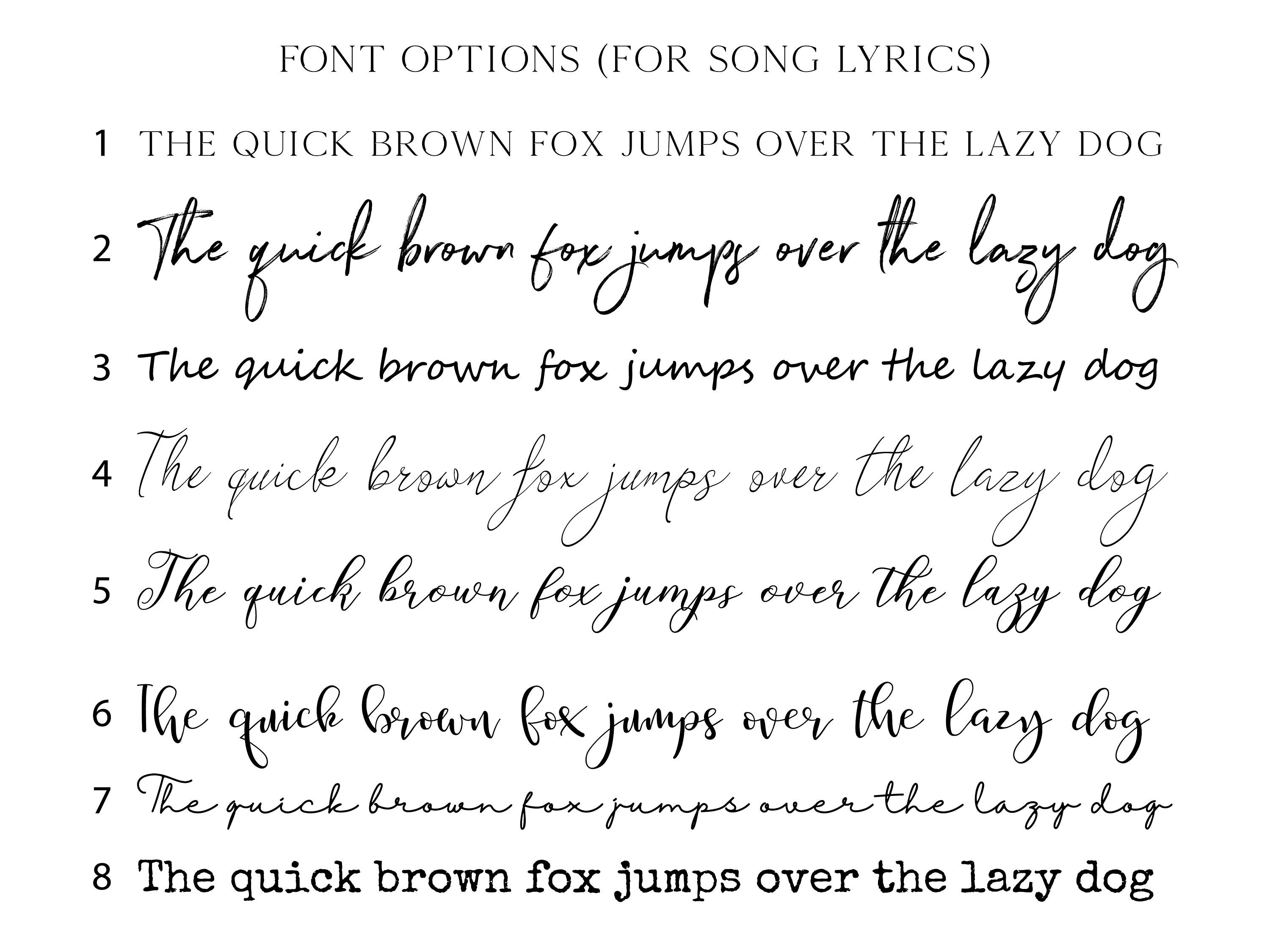 FONT OPTIONS (FOR SONG LYRICS)

1 THE QUICK BROWN FOX JUMPS OVER THE LAZY DOG

2 The quick brown fox jumps over the lazy dog

3 The quick brown fox jumps over the lazy dog

4 The quick brown fox jumps over the lazy dog

5 The quick brown fox jumps over the lazy dog

6 The quick brown fox jumps over the lazy dog

7 The quick brown fox jumps over the lazy dog

8 The quick brown fox jumps over the lazy dog